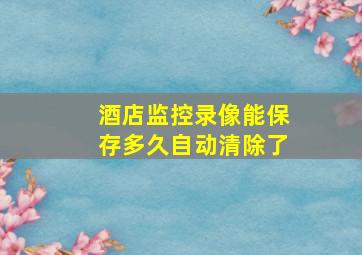 酒店监控录像能保存多久自动清除了